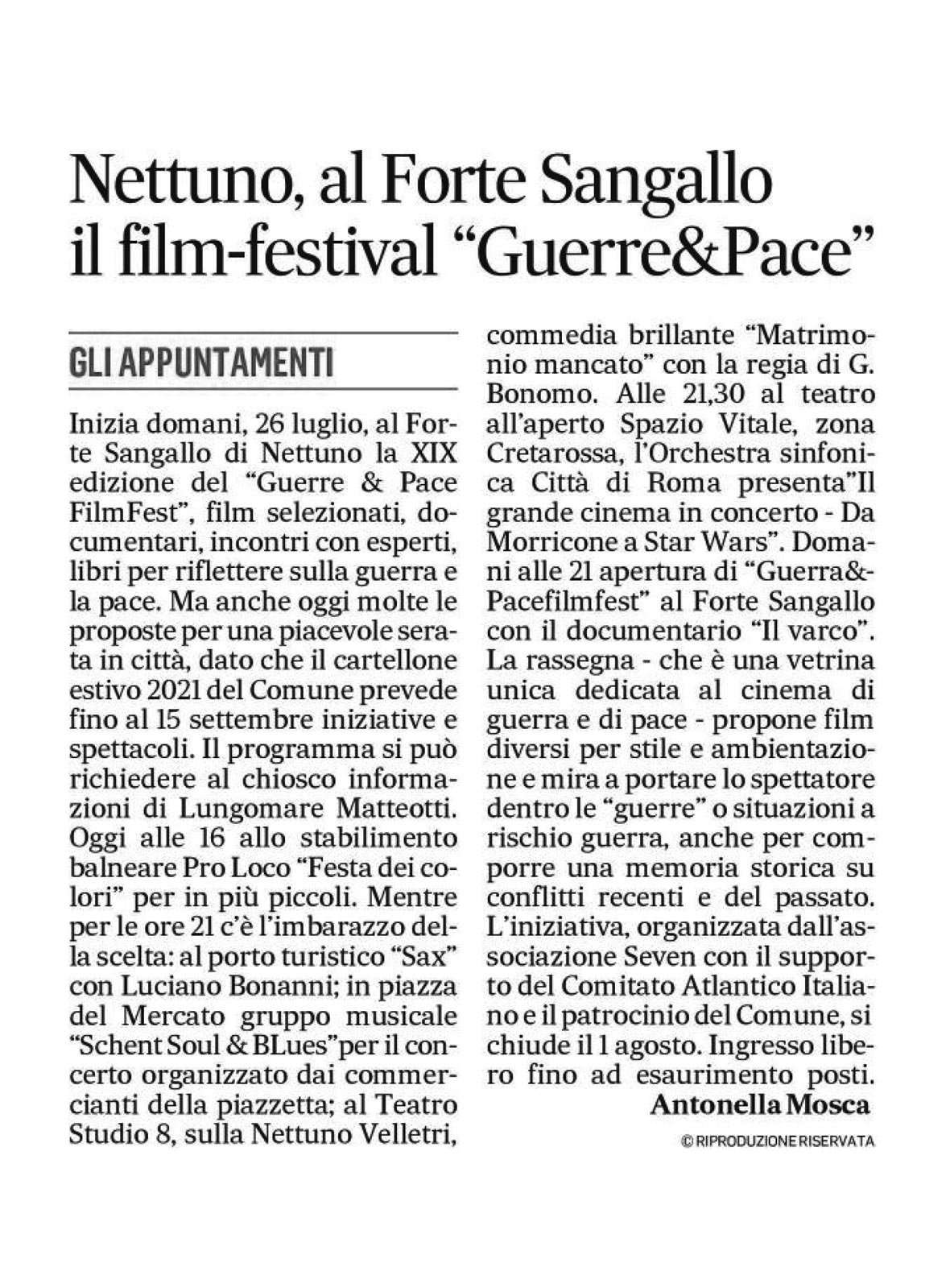 Nettuno, al Forte Sangallo il film-festival “Guerre&Pace”

GLI APPUNTAMENTI

Inizia domani, 26 luglio, al Forte Sangallo di Nettuno la XIX edizione del “Guerre & Pace FilmFest”, film selezionati, documentari, incontri con esperti, libri per riflettere sulla guerra e la pace. Ma anche oggi molte le proposte per una piacevole serata in città, dato che il cartellone estivo 2021 del Comune prevede fino al 15 settembre iniziative e spettacoli. Il programma si può richiedere al chiosco informazioni di Lungomare Matteotti. Oggi alle 16 allo stabilimento balneare Pro Loco “Festa dei colori” per in più piccoli. Mentre per le ore 21 c’è l’imbarazzo della scelta: al porto turistico “Sax” con Luciano Bonanni; in piazza del Mercato gruppo musicale “Schent Soul & BLues”per il concerto organizzato dai commercianti della piazzetta; al Teatro Studio 8, sulla Nettuno Velletri, commedia brillante “Matrimonio mancato” con la regia di G. Bonomo. Alle 21,30 al teatro all’aperto Spazio Vitale, zona Cretarossa, l’Orchestra sinfonica Città di Roma presenta”Il grande cinema in concerto - Da Morricone a Star Wars”. Domani alle 21 apertura di “Guerra&Pacefilmfest” al Forte Sangallo con il documentario “Il varco”. La rassegna - che è una vetrina unica dedicata al cinema di guerra e di pace - propone film diversi per stile e ambientazione e mira a portare lo spettatore dentro le “guerre” o situazioni a rischio guerra, anche per comporre una memoria storica su conflitti recenti e del passato. L’iniziativa, organizzata dall’associazione Seven con il supporto del Comitato Atlantico Italiano e il patrocinio del Comune, si chiude il 1 agosto. Ingresso libero fino ad esaurimento posti.

Antonella Mosca

© RIPRODUZIONE RISERVATA